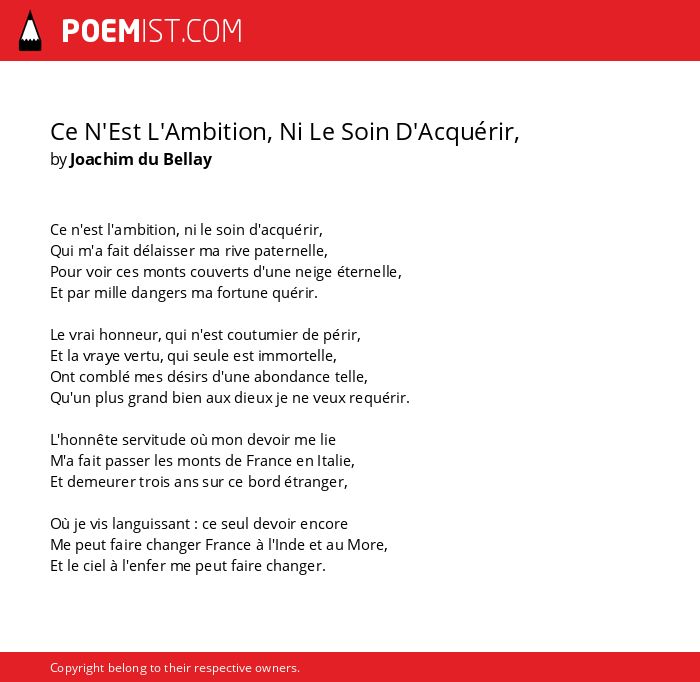 POEMIST.COM

Ce N'Est L'Ambition, Ni Le Soin D'Acquérir,
by Joachim du Bellay

Ce n'est l'ambition, ni le soin d'acquérir,
Qui m'a fait délaisser ma rive paternelle,
Pour voir ces monts couverts d'une neige éternelle,
Et par mille dangers ma fortune quérir.

Le vrai honneur, qui n'est coutumier de périr,
Et la vraye vertu, qui seule est immortelle,
Ont comblé mes désirs d'une abondance telle,
Qu'un plus grand bien aux dieux je ne veux requérir.

L'honnête servitude où mon devoir me lie
M'a fait passer les monts de France en Italie,
Et demeurer trois ans sur ce bord étranger,

Où je vis languissant : ce seul devoir encore
Me peut faire changer France à l'Inde et au More,
Et le ciel à l'enfer me peut faire changer.

Copyright belong to their respective owners.